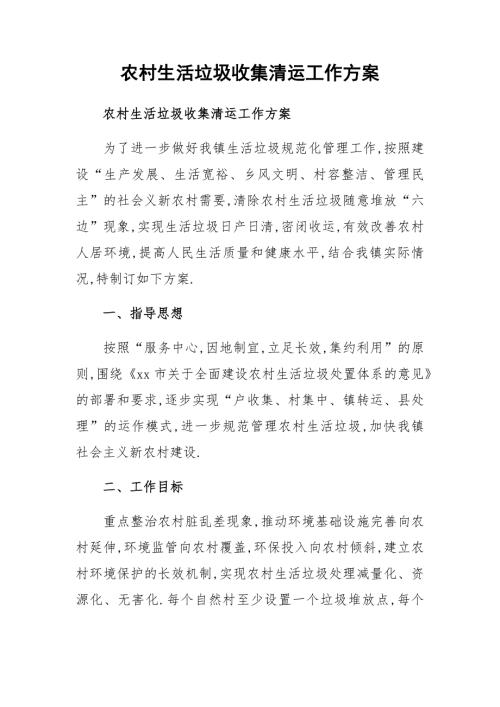 农村生活垃圾收集清运工作方案

农村生活垃圾收集清运工作方案

为了进一步做好我镇生活垃圾规范化管理工作,按照建设“生产发展、生活宽裕、乡风文明、村容整洁、管理民主”的社会义新农村需要,清除农村生活垃圾随意堆放“六边”现象,实现生活垃圾日产日清,密闭收运,有效改善农村人居环境,提高人民生活质量和健康水平,结合我镇实际情况,特制订如下方案.

一、指导思想

按照“服务中心,因地制宜,立足长效,集约利用”的原则,围绕《xx 市关于全面建设农村生活垃圾处置体系的意见》的部署和要求,逐步实现“户收集、村集中、镇转运、县处理”的运作模式,进一步规范管理农村生活垃圾,加快我镇社会主义新农村建设.

二、工作目标

重点整治农村脏乱差现象,推动环境基础设施完善向农村延伸,环境监管向农村覆盖,环保投入向农村倾斜,建立农村环境保护的长效机制,实现农村生活垃圾处理减量化、资源化、无害化.每个自然村至少设置一个垃圾堆放点,每个